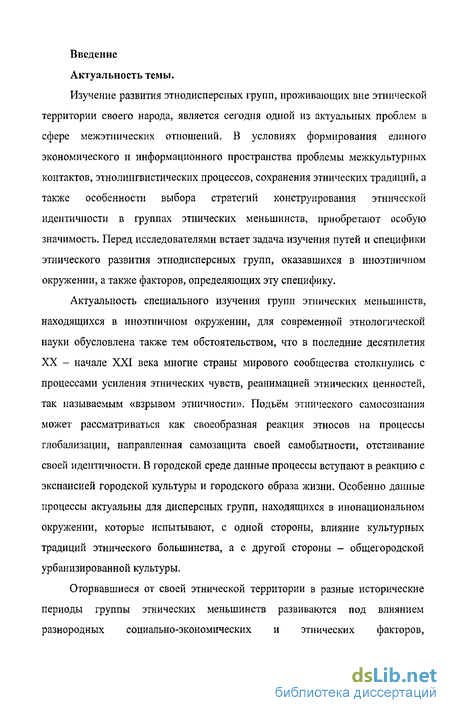 Введение

Актуальность темы.

Изучение развития этнодисперсных групп, проживающих вне этнической территории своего народа, является сегодня одной из актуальных проблем в сфере межэтнических отношений. В условиях формирования единого экономического и информационного пространства проблемы межкультурных контактов, этнолингвистических процессов, сохранения этнических традиций, а также особенности выбора стратегий конструирования этнической идентичности в группах этнических меньшинств, приобретают особую значимость. Перед исследователями встает задача изучения путей и специфики этнического развития этнодисперсных групп, оказавшихся в иноэтничном окружении, а также факторов, определяющих эту специфику.

Актуальность специального изучения групп этнических меньшинств, находящихся в иноэтничном окружении, для современной этнологической науки обусловлена также тем обстоятельством, что в последние десятилетия XX – начале XXI века многие страны мирового сообщества столкнулись с процессами усиления этнических чувств, реанимацией этнических ценностей, так называемым «взрывом этничности». Подъём этнического самосознания может рассматриваться как своеобразная реакция этносов на процессы глобализации, направленная самозащита своей самобытности, отстаивание своей идентичности. В городской среде данные процессы вступают в реакцию с экспансией городской культуры и городского образа жизни. Особенно данные процессы актуальны для дисперсных групп, находящихся в инонациональном окружении, которые испытывают, с одной стороны, влияние культурных традиций этнического большинства, а с другой стороны – общегородской урбанизированной культуры.

Оторвавшиеся от своей этнической территории в разные исторические периоды группы этнических меньшинств развиваются под влиянием разнородных социально-экономических и этнических факторов,

dsLib.net
библиотека диссертаций